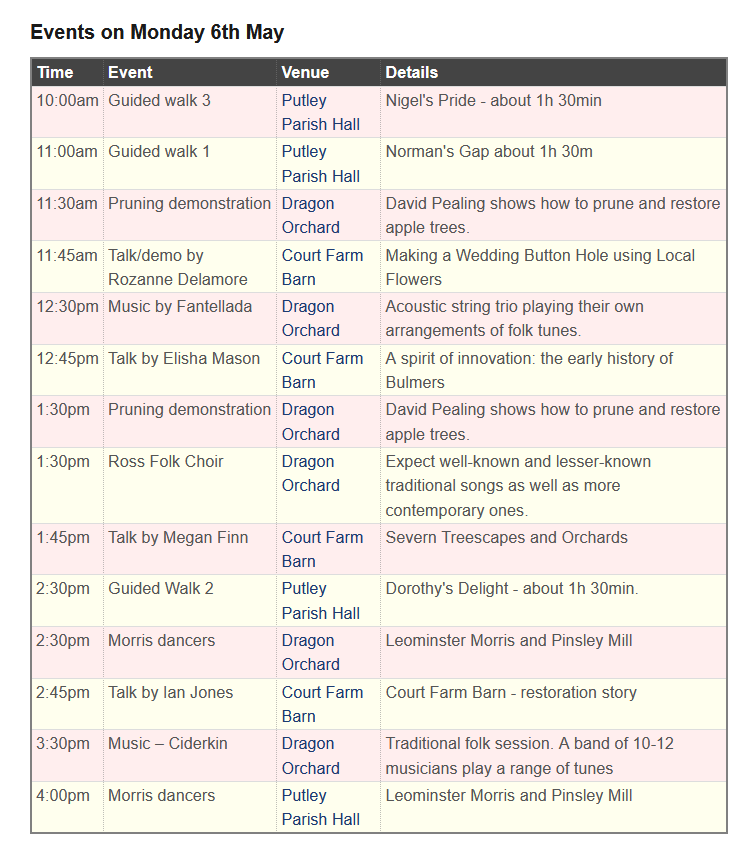 Events on Monday 6th May

| Time | Event | Venue | Details |
|---|---|---|---|
| 10:00am | Guided walk 3 | Putley Parish Hall | Nigel's Pride - about 1h 30min |
| 11:00am | Guided walk 1 | Putley Parish Hall | Norman's Gap about 1h 30m |
| 11:30am | Pruning demonstration | Dragon Orchard | David Pealing shows how to prune and restore apple trees. |
| 11:45am | Talk/demo by Rozanne Delamore | Court Farm Barn | Making a Wedding Button Hole using Local Flowers |
| 12:30pm | Music by Fantellada | Dragon Orchard | Acoustic string trio playing their own arrangements of folk tunes. |
| 12:45pm | Talk by Elisha Mason | Court Farm Barn | A spirit of innovation: the early history of Bulmers |
| 1:30pm | Pruning demonstration | Dragon Orchard | David Pealing shows how to prune and restore apple trees. |
| 1:30pm | Ross Folk Choir | Dragon Orchard | Expect well-known and lesser-known traditional songs as well as more contemporary ones. |
| 1:45pm | Talk by Megan Finn | Court Farm Barn | Severn Treescapes and Orchards |
| 2:30pm | Guided Walk 2 | Putley Parish Hall | Dorothy's Delight - about 1h 30min. |
| 2:30pm | Morris dancers | Dragon Orchard | Leominster Morris and Pinsley Mill |
| 2:45pm | Talk by Ian Jones | Court Farm Barn | Court Farm Barn - restoration story |
| 3:30pm | Music – Ciderkin | Dragon Orchard | Traditional folk session. A band of 10-12 musicians play a range of tunes |
| 4:00pm | Morris dancers | Putley Parish Hall | Leominster Morris and Pinsley Mill |